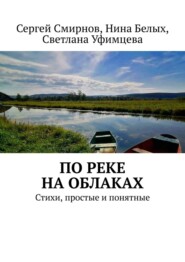 Сергей Смирнов, Нина Белых, Светлана Уфимцева

ПО РЕКЕ НА ОБЛАКАХ

Стихи, простые и понятные